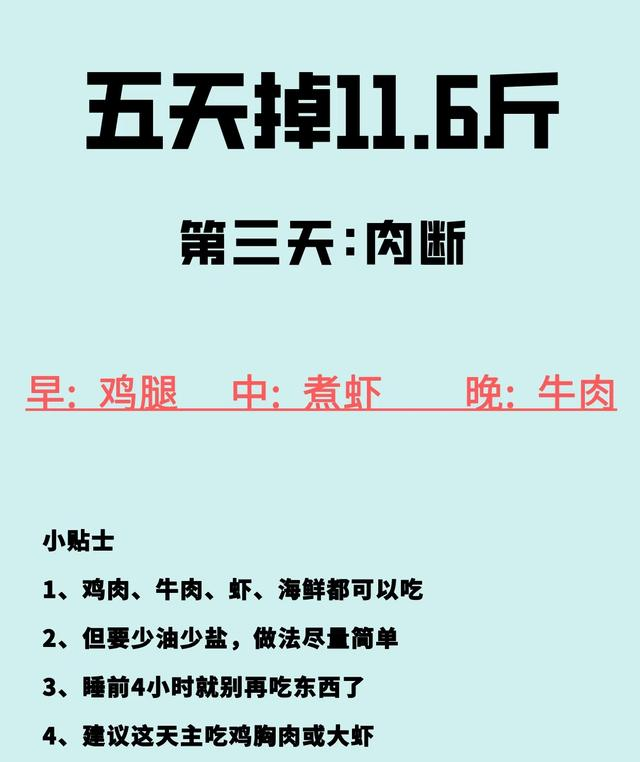 五天掉11.6斤

第三天:肉断

早:鸡腿　中:煮虾　晚:牛肉

小贴士

1、鸡肉、牛肉、虾、海鲜都可以吃

2、但要少油少盐，做法尽量简单

3、睡前4小时就别再吃东西了

4、建议这天主吃鸡胸肉或大虾